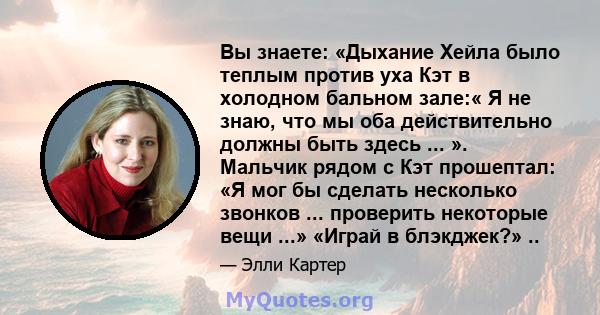 Вы знаете: «Дыхание Хейла было теплым против уха Кэт в холодном бальном зале:« Я не знаю, что мы оба действительно должны быть здесь ... ». Мальчик рядом с Кэт прошептал: «Я мог бы сделать несколько звонков ... проверить некоторые вещи ...» «Играй в блэкджек?» ..

— Элли Картер

MyQuotes.org